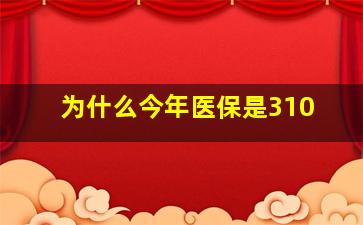 为什么今年医保是310